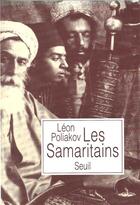 Léon Poliakov Les Samaritains

Seuil